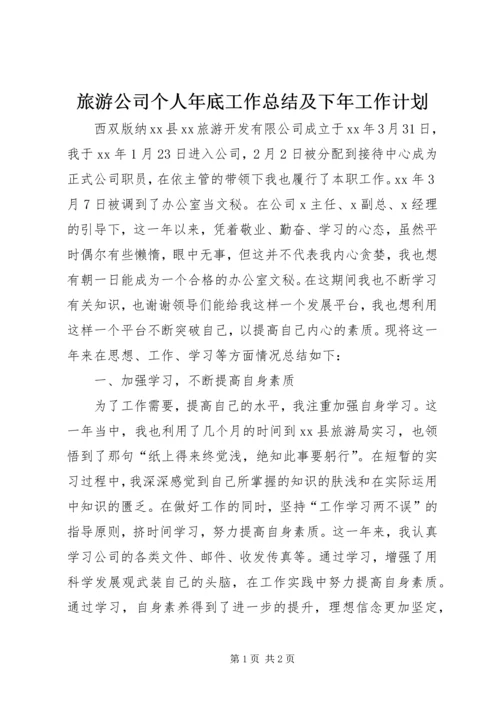 旅游公司个人年底工作总结及下年工作计划

西双版纳xx县xx旅游开发有限公司成立于xx年3月31日，我于xx年1月23日进入公司，2月2日被分配到接待中心成为正式公司职员，在依主管的带领下我也履行了本职工作。xx年3月7日被调到了办公室当文秘。在公司x主任、x副总、x经理的引导下，这一年以来，凭着敬业、勤奋、学习的心态，虽然平时偶尔有些懒惰，眼中无事，但这并不代表我内心贪婪，我也想有朝一日能成为一个合格的办公室文秘。在这期间我也不断学习有关知识，也谢谢领导们能给我这样一个发展平台，我也想利用这样一个平台不断突破自己，以提高自己内心的素质。现将这一年来在思想、工作、学习等方面情况总结如下：

一、加强学习，不断提高自身素质

为了工作需要，提高自己的水平，我注重加强自身学习。这一年当中，我也利用了几个月的时间到xx县旅游局实习，也领悟到了那句“纸上得来终觉浅，绝知此事要躬行”。在短暂的实习过程中，我深深感觉到自己所掌握的知识的肤浅和在实际运用中知识的匮乏。在做好工作的同时，坚持“工作学习两不误”的指导原则，挤时间学习，努力提高自身素质。这一年来，我认真学习公司的各类文件、邮件、收发传真等。通过学习，增强了用科学发展观武装自己的头脑，在工作实践中努力提高自身素质。通过学习，自身素养得到了进一步的提升，理想信念更加坚定，

第1页 共2页